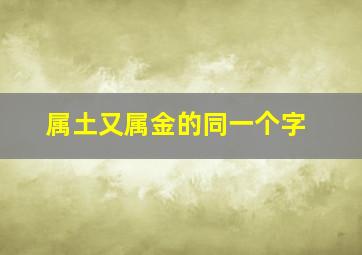 属土又属金的同一个字